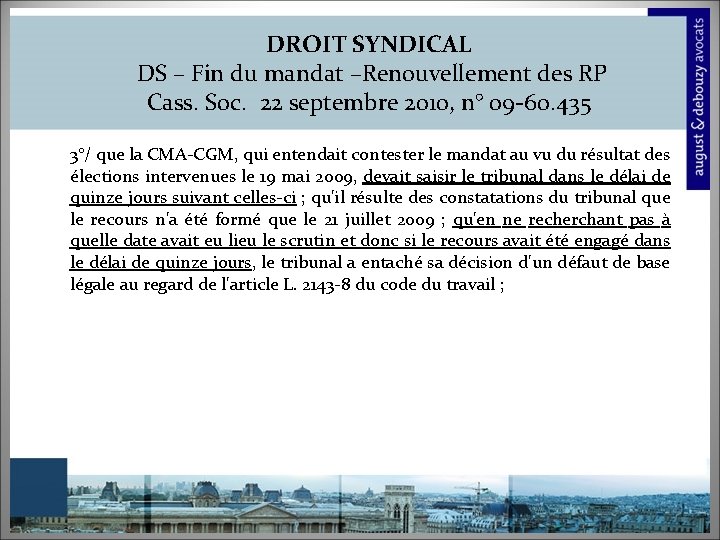 DROIT SYNDICAL
DS – Fin du mandat –Renouvellement des RP
Cass. Soc. 22 septembre 2010, n° 09-60.435

august & debouzy avocats

3°/ que la CMA-CGM, qui entendait contester le mandat au vu du résultat des élections intervenues le 19 mai 2009, devait saisir le tribunal dans le délai de quinze jours suivant celles-ci ; qu'il résulte des constatations du tribunal que le recours n'a été formé que le 21 juillet 2009 ; qu'en ne recherchant pas à quelle date avait eu lieu le scrutin et donc si le recours avait été engagé dans le délai de quinze jours, le tribunal a entaché sa décision d'un défaut de base légale au regard de l'article L. 2143-8 du code du travail ;